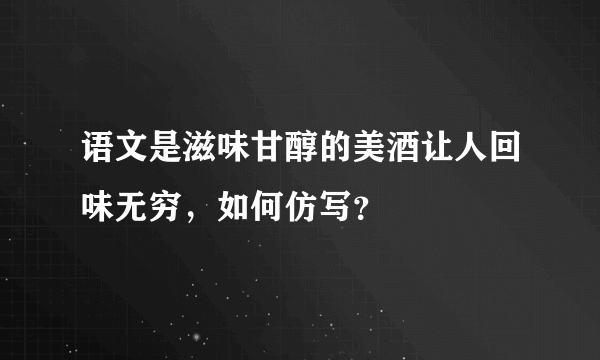 语文是滋味甘醇的美酒让人回味无穷，如何仿写?